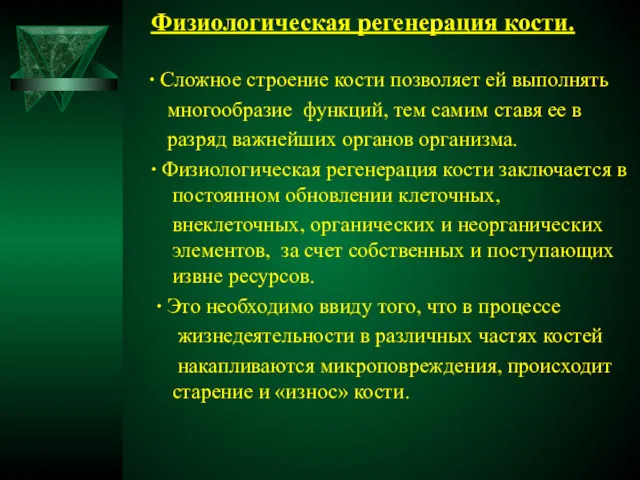 Физиологическая регенерация кости.

· Сложное строение кости позволяет ей выполнять многообразие функций, тем самим ставя ее в разряд важнейших органов организма.

· Физиологическая регенерация кости заключается в постоянном обновлении клеточных, внеклеточных, органических и неорганических элементов, за счет собственных и поступающих извне ресурсов.

· Это необходимо ввиду того, что в процессе жизнедеятельности в различных частях костей накапливаются микроповреждения, происходит старение и «износ» кости.